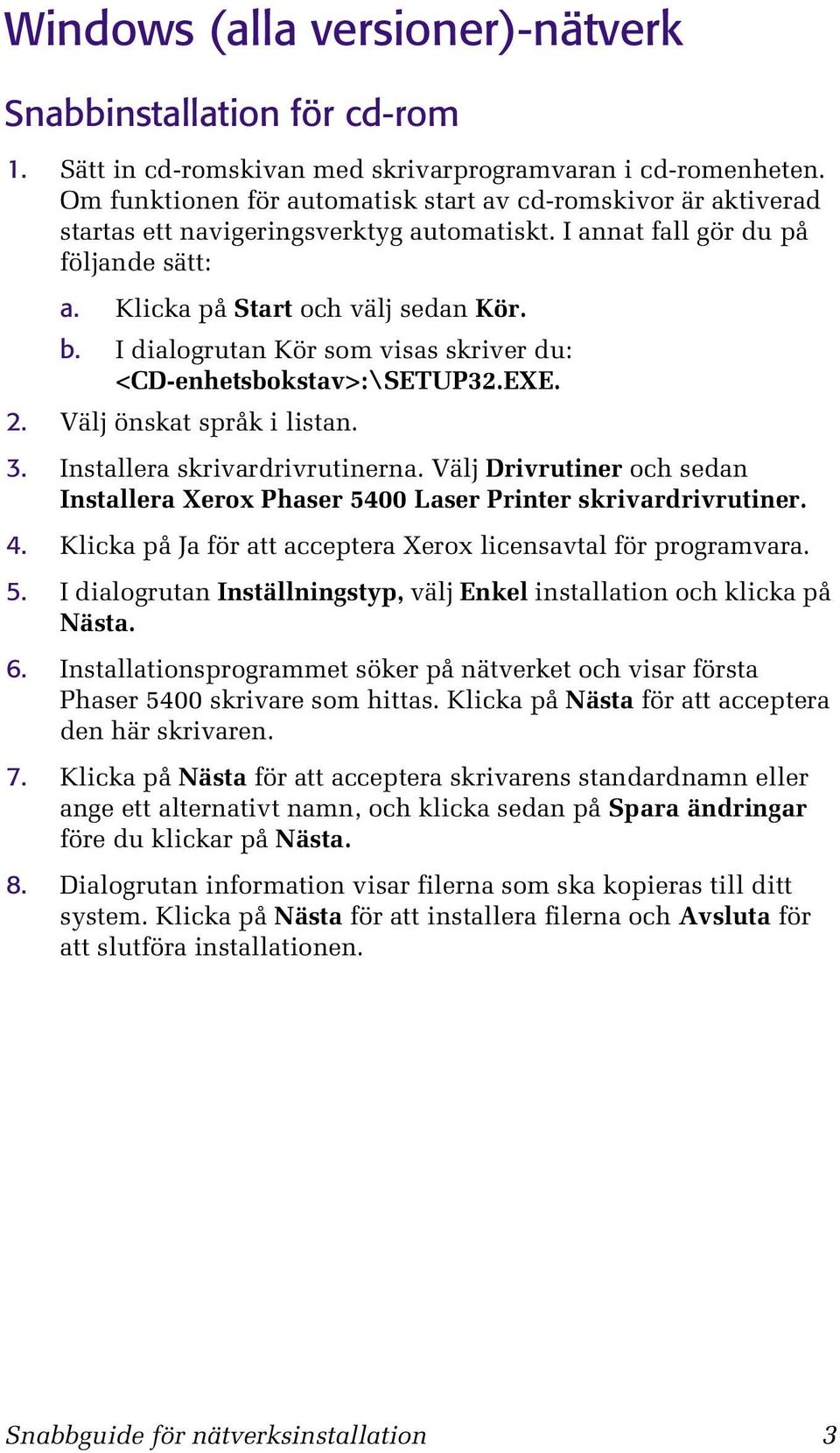 Windows (alla versioner)-nätverk

Snabbinstallation för cd-rom

1. Sätt in cd-romskivan med skrivarprogramvaran i cd-romenheten. Om funktionen för automatisk start av cd-romskivor är aktiverad startas ett navigeringsverktyg automatiskt. I annat fall gör du på följande sätt:

a. Klicka på Start och välj sedan Kör.

b. I dialogrutan Kör som visas skriver du: <CD-enhetsbokstav>:\SETUP32.EXE.

2. Välj önskat språk i listan.

3. Installera skrivardrivrutinerna. Välj Drivrutiner och sedan Installera Xerox Phaser 5400 Laser Printer skrivardrivrutiner.

4. Klicka på Ja för att acceptera Xerox licensavtal för programvara.

5. I dialogrutan Inställningstyp, välj Enkel installation och klicka på Nästa.

6. Installationsprogrammet söker på nätverket och visar första Phaser 5400 skrivare som hittas. Klicka på Nästa för att acceptera den här skrivaren.

7. Klicka på Nästa för att acceptera skrivarens standardnamn eller ange ett alternativt namn, och klicka sedan på Spara ändringar före du klickar på Nästa.

8. Dialogrutan information visar filerna som ska kopieras till ditt system. Klicka på Nästa för att installera filerna och Avsluta för att slutföra installationen.

Snabbguide för nätverksinstallation 3